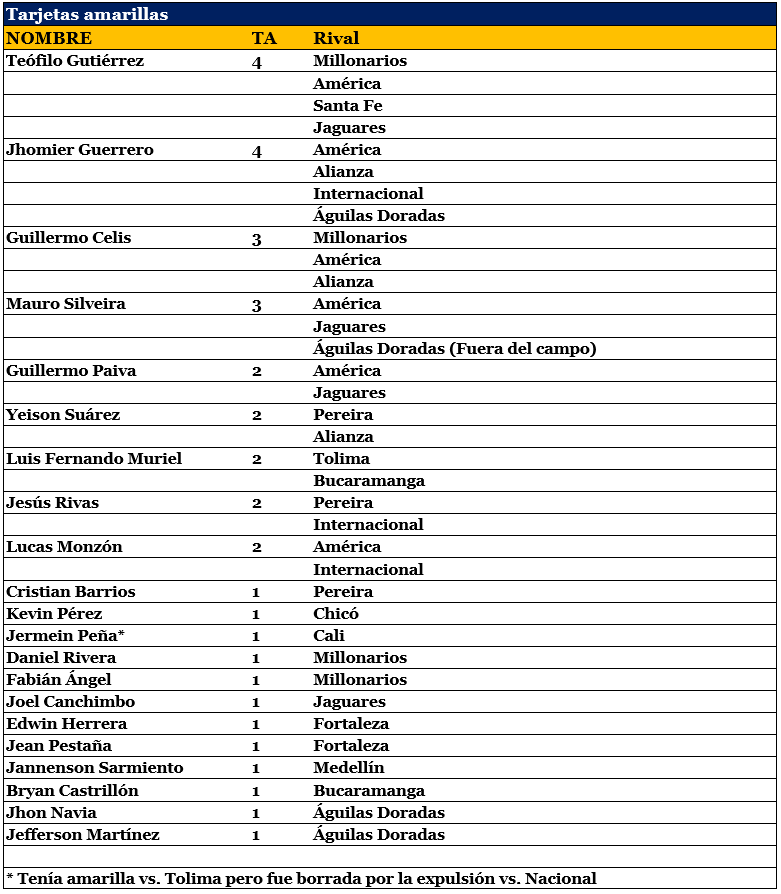 Tarjetas amarillas

| NOMBRE | TA | Rival |
|---|---|---|
| Teófilo Gutiérrez | 4 | Millonarios |
| | | América |
| | | Santa Fe |
| | | Jaguares |
| Jhomier Guerrero | 4 | América |
| | | Alianza |
| | | Internacional |
| | | Águilas Doradas |
| Guillermo Celis | 3 | Millonarios |
| | | América |
| | | Alianza |
| Mauro Silveira | 3 | América |
| | | Jaguares |
| | | Águilas Doradas (Fuera del campo) |
| Guillermo Paiva | 2 | América |
| | | Jaguares |
| Yeison Suárez | 2 | Pereira |
| | | Alianza |
| Luis Fernando Muriel | 2 | Tolima |
| | | Bucaramanga |
| Jesús Rivas | 2 | Pereira |
| | | Internacional |
| Lucas Monzón | 2 | América |
| | | Internacional |
| Cristian Barrios | 1 | Pereira |
| Kevin Pérez | 1 | Chicó |
| Jermein Peña* | 1 | Cali |
| Daniel Rivera | 1 | Millonarios |
| Fabián Ángel | 1 | Millonarios |
| Joel Canchimbo | 1 | Jaguares |
| Edwin Herrera | 1 | Fortaleza |
| Jean Pestaña | 1 | Fortaleza |
| Jannenson Sarmiento | 1 | Medellín |
| Bryan Castrillón | 1 | Bucaramanga |
| Jhon Navia | 1 | Águilas Doradas |
| Jefferson Martínez | 1 | Águilas Doradas |

* Tenía amarilla vs. Tolima pero fue borrada por la expulsión vs. Nacional